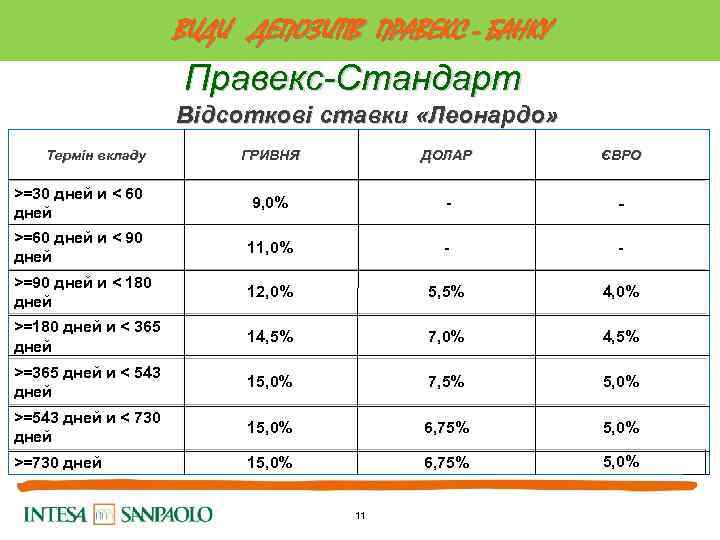 ВИДИ ДЕПОЗИТІВ ПРАВЕКС - БАНКУ

Правекс-Стандарт

Відсоткові ставки «Леонардо»

| Термін вкладу | ГРИВНЯ | ДОЛАР | ЄВРО |
|---|---|---|---|
| >=30 дней и < 60 дней | 9,0% | - | - |
| >=60 дней и < 90 дней | 11,0% | - | - |
| >=90 дней и < 180 дней | 12,0% | 5,5% | 4,0% |
| >=180 дней и < 365 дней | 14,5% | 7,0% | 4,5% |
| >=365 дней и < 543 дней | 15,0% | 7,5% | 5,0% |
| >=543 дней и < 730 дней | 15,0% | 6,75% | 5,0% |
| >=730 дней | 15,0% | 6,75% | 5,0% |

INTESA SANPAOLO

11